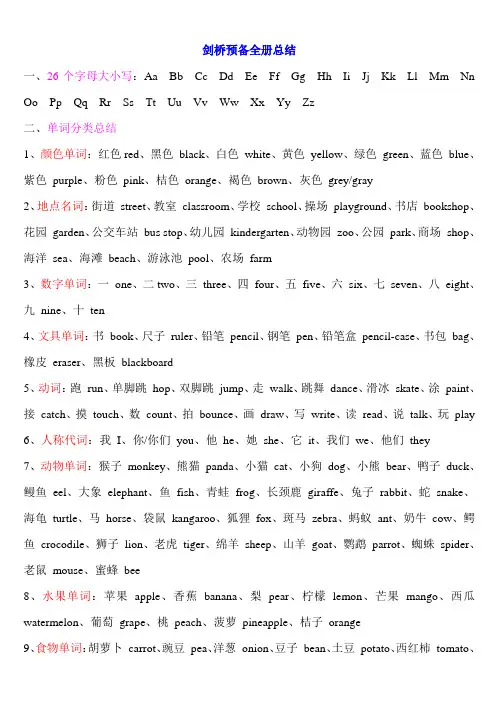 剑桥预备全册总结

一、26 个字母大小写：Aa Bb Cc Dd Ee Ff Gg Hh Ii Jj Kk Ll Mm Nn Oo Pp Qq Rr Ss Tt Uu Vv Ww Xx Yy Zz

二、单词分类总结

1、颜色单词：红色 red、黑色 black、白色 white、黄色 yellow、绿色 green、蓝色 blue、紫色 purple、粉色 pink、桔色 orange、褐色 brown、灰色 grey/gray

2、地点名词：街道 street、教室 classroom、学校 school、操场 playground、书店 bookshop、花园 garden、公交车站 bus stop、幼儿园 kindergarten、动物园 zoo、公园 park、商场 shop、海洋 sea、海滩 beach、游泳池 pool、农场 farm

3、数字单词：一 one、二 two、三 three、四 four、五 five、六 six、七 seven、八 eight、九 nine、十 ten

4、文具单词：书 book、尺子 ruler、铅笔 pencil、钢笔 pen、铅笔盒 pencil-case、书包 bag、橡皮 eraser、黑板 blackboard

5、动词：跑 run、单脚跳 hop、双脚跳 jump、走 walk、跳舞 dance、滑冰 skate、涂 paint、接 catch、摸 touch、数 count、拍 bounce、画 draw、写 write、读 read、说 talk、玩 play

6、人称代词：我 I、你/你们 you、他 he、她 she、它 it、我们 we、他们 they

7、动物单词：猴子 monkey、熊猫 panda、小猫 cat、小狗 dog、小熊 bear、鸭子 duck、鳗鱼 eel、大象 elephant、鱼 fish、青蛙 frog、长颈鹿 giraffe、兔子 rabbit、蛇 snake、海龟 turtle、马 horse、袋鼠 kangaroo、狐狸 fox、斑马 zebra、蚂蚁 ant、奶牛 cow、鳄鱼 crocodile、狮子 lion、老虎 tiger、绵羊 sheep、山羊 goat、鹦鹉 parrot、蜘蛛 spider、老鼠 mouse、蜜蜂 bee

8、水果单词：苹果 apple、香蕉 banana、梨 pear、柠檬 lemon、芒果 mango、西瓜 watermelon、葡萄 grape、桃 peach、菠萝 pineapple、桔子 orange

9、食物单词：胡萝卜 carrot、豌豆 pea、洋葱 onion、豆子 bean、土豆 potato、西红柿 tomato、